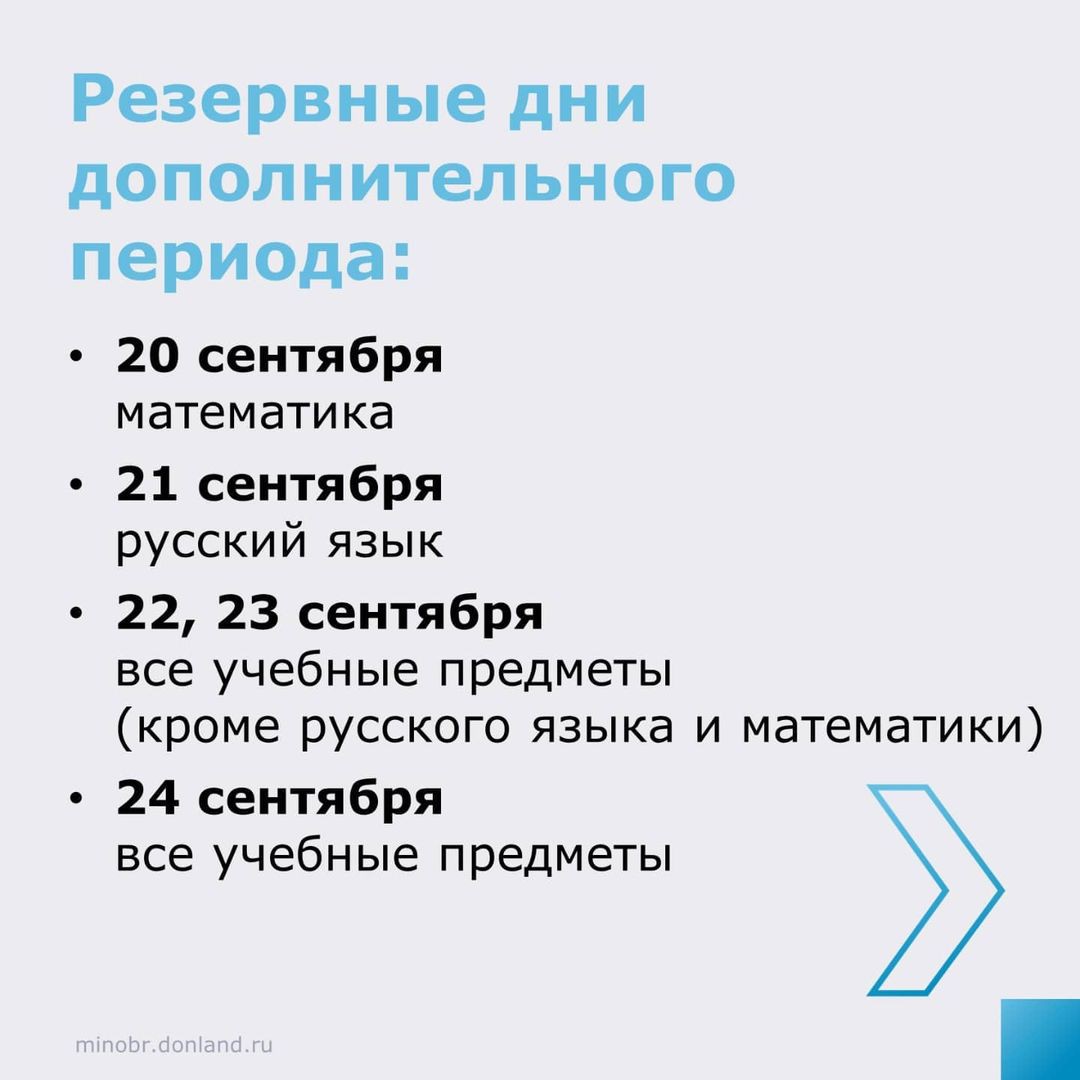 Резервные дни дополнительного периода:

• 20 сентября
математика
• 21 сентября
русский язык
• 22, 23 сентября
все учебные предметы
(кроме русского языка и математики)
• 24 сентября
все учебные предметы

minobr.donland.ru